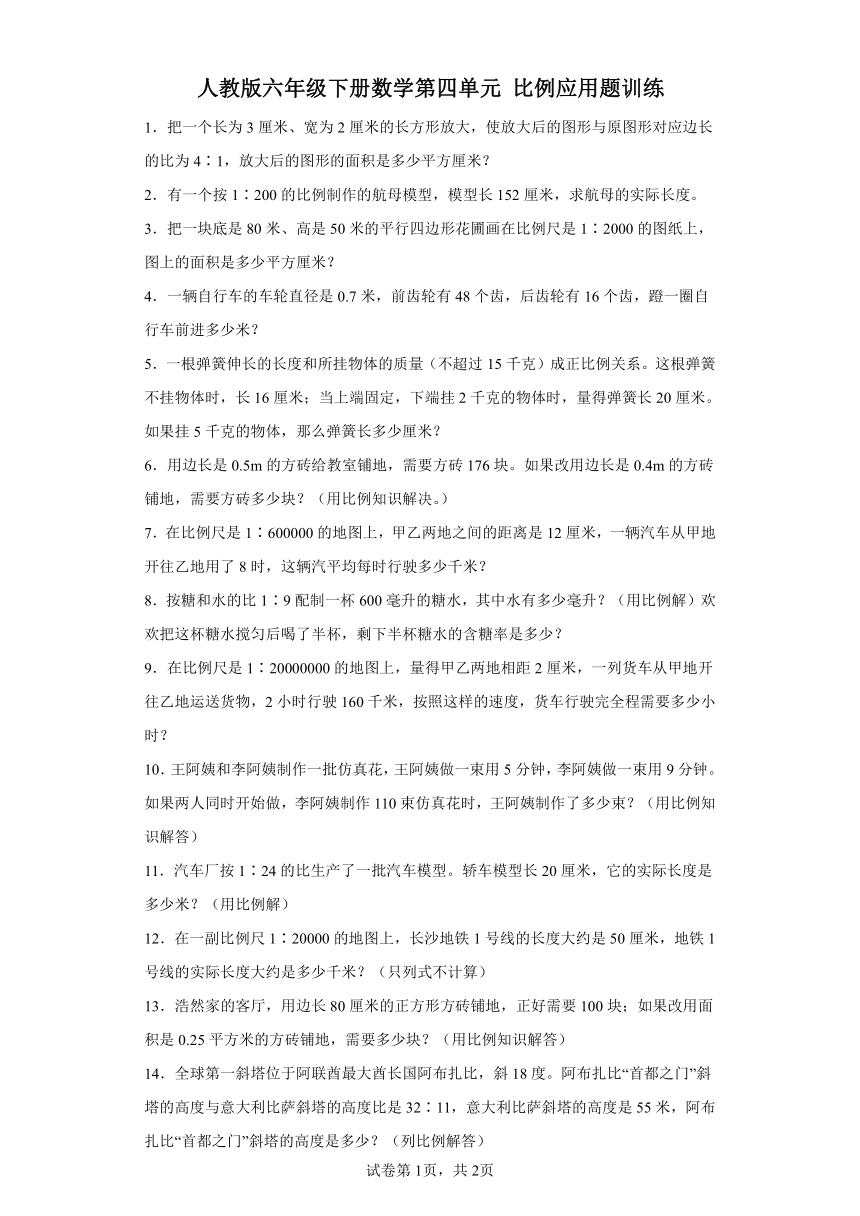 人教版六年级下册数学第四单元 比例应用题训练

1．把一个长为3厘米、宽为2厘米的长方形放大，使放大后的图形与原图形对应边长的比为4∶1，放大后的图形的面积是多少平方厘米？

2．有一个按1∶200的比例制作的航母模型，模型长152厘米，求航母的实际长度。

3．把一块底是80米、高是50米的平行四边形花圃画在比例尺是1∶2000的图纸上，图上的面积是多少平方厘米？

4．一辆自行车的车轮直径是0.7米，前齿轮有48个齿，后齿轮有16个齿，蹬一圈自行车前进多少米？

5．一根弹簧伸长的长度和所挂物体的质量（不超过15千克）成正比例关系。这根弹簧不挂物体时，长16厘米；当上端固定，下端挂2千克的物体时，量得弹簧长20厘米。如果挂5千克的物体，那么弹簧长多少厘米？

6．用边长是0.5m的方砖给教室铺地，需要方砖176块。如果改用边长是0.4m的方砖铺地，需要方砖多少块？（用比例知识解决。）

7．在比例尺是1∶600000的地图上，甲乙两地之间的距离是12厘米，一辆汽车从甲地开往乙地用了8时，这辆汽平均每时行驶多少千米？

8．按糖和水的比1∶9配制一杯600毫升的糖水，其中水有多少毫升？（用比例解）欢欢把这杯糖水搅匀后喝了半杯，剩下半杯糖水的含糖率是多少？

9．在比例尺是1∶20000000的地图上，量得甲乙两地相距2厘米，一列货车从甲地开往乙地运送货物，2小时行驶160千米，按照这样的速度，货车行驶完全程需要多少小时？

10．王阿姨和李阿姨制作一批仿真花，王阿姨做一束用5分钟，李阿姨做一束用9分钟。如果两人同时开始做，李阿姨制作110束仿真花时，王阿姨制作了多少束？（用比例知识解答）

11．汽车厂按1∶24的比生产了一批汽车模型。轿车模型长20厘米，它的实际长度是多少米？（用比例解）

12．在一副比例尺1∶20000的地图上，长沙地铁1号线的长度大约是50厘米，地铁1号线的实际长度大约是多少千米？（只列式不计算）

13．浩然家的客厅，用边长80厘米的正方形方砖铺地，正好需要100块；如果改用面积是0.25平方米的方砖铺地，需要多少块？（用比例知识解答）

14．全球第一斜塔位于阿联酋最大酋长国阿布扎比，斜18度。阿布扎比“首都之门”斜塔的高度与意大利比萨斜塔的高度比是32∶11，意大利比萨斜塔的高度是55米，阿布扎比“首都之门”斜塔的高度是多少？（列比例解答）

试卷第1页，共2页